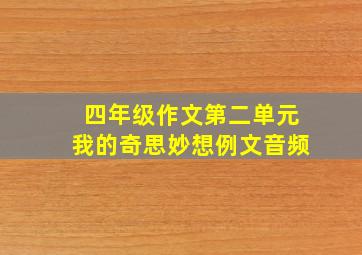 四年级作文第二单元
我的奇思妙想例文音频